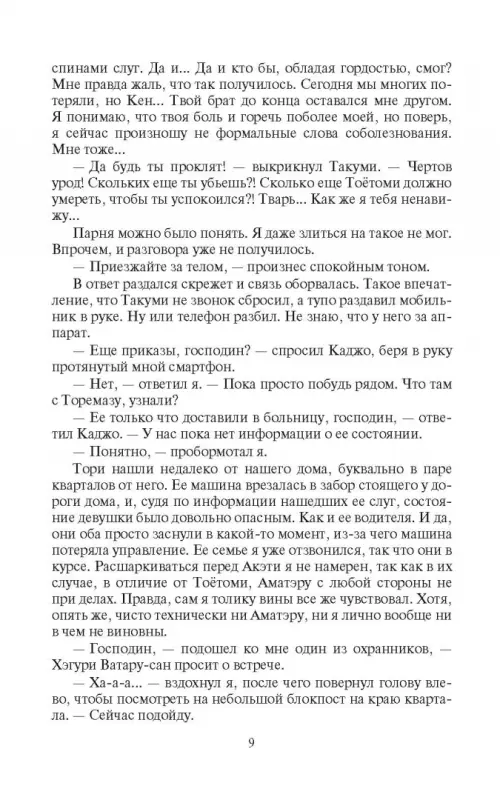 спинами слуг. Да и... Да и кто бы, обладая гордостью, смог? Мне правда жаль, что так получилось. Сегодня мы многих потеряли, но Кен... Твой брат до конца оставался мне другом. Я понимаю, что твоя боль и горечь поболее моей, но поверь, я сейчас произношу не формальные слова соболезнования. Мне тоже...

— Да будь ты проклят! — выкрикнул Такуми. — Чертов урод! Скольких еще ты убьешь?! Сколько еще Тоётоми должно умереть, чтобы ты успокоился?! Тварь... Как же я тебя ненавижу...

Парня можно было понять. Я даже злиться на такое не мог. Впрочем, и разговора уже не получилось.

— Приезжайте за телом, — произнес спокойным тоном.

В ответ раздался скрежет и связь оборвалась. Такое впечатление, что Такуми не звонок сбросил, а тупо раздавил мобильник в руке. Ну или телефон разбил. Не знаю, что у него за аппарат.

— Еще приказы, господин? — спросил Каджо, беря в руку протянутый мной смартфон.

— Нет, — ответил я. — Пока просто побудь рядом. Что там с Торемазу, узнали?

— Ее только что доставили в больницу, господин, — ответил Каджо. — У нас пока нет информации о ее состоянии.

— Понятно, — пробормотал я.

Тори нашли недалеко от нашего дома, буквально в паре кварталов от него. Ее машина врезалась в забор стоящего у дороги дома, и, судя по информации нашедших ее слуг, состояние девушки было довольно опасным. Как и ее водителя. И да, они оба просто заснули в какой-то момент, из-за чего машина потеряла управление. Ее семье я уже отзвонился, так что они в курсе. Расшаркиваться перед Акэти я не намерен, так как в их случае, в отличие от Тоётоми, Аматэру с любой стороны не при делах. Правда, сам я толику вины все же чувствовал. Хотя, опять же, чисто технически ни Аматэру, ни я лично вообще ни в чем не виновны.

— Господин, — подошел ко мне один из охранников, — Хэгури Ватару-сан просит о встрече.

— Ха-а-а... — вздохнул я, после чего повернул голову влево, чтобы посмотреть на небольшой блокпост на краю квартала. — Сейчас подойду.

9